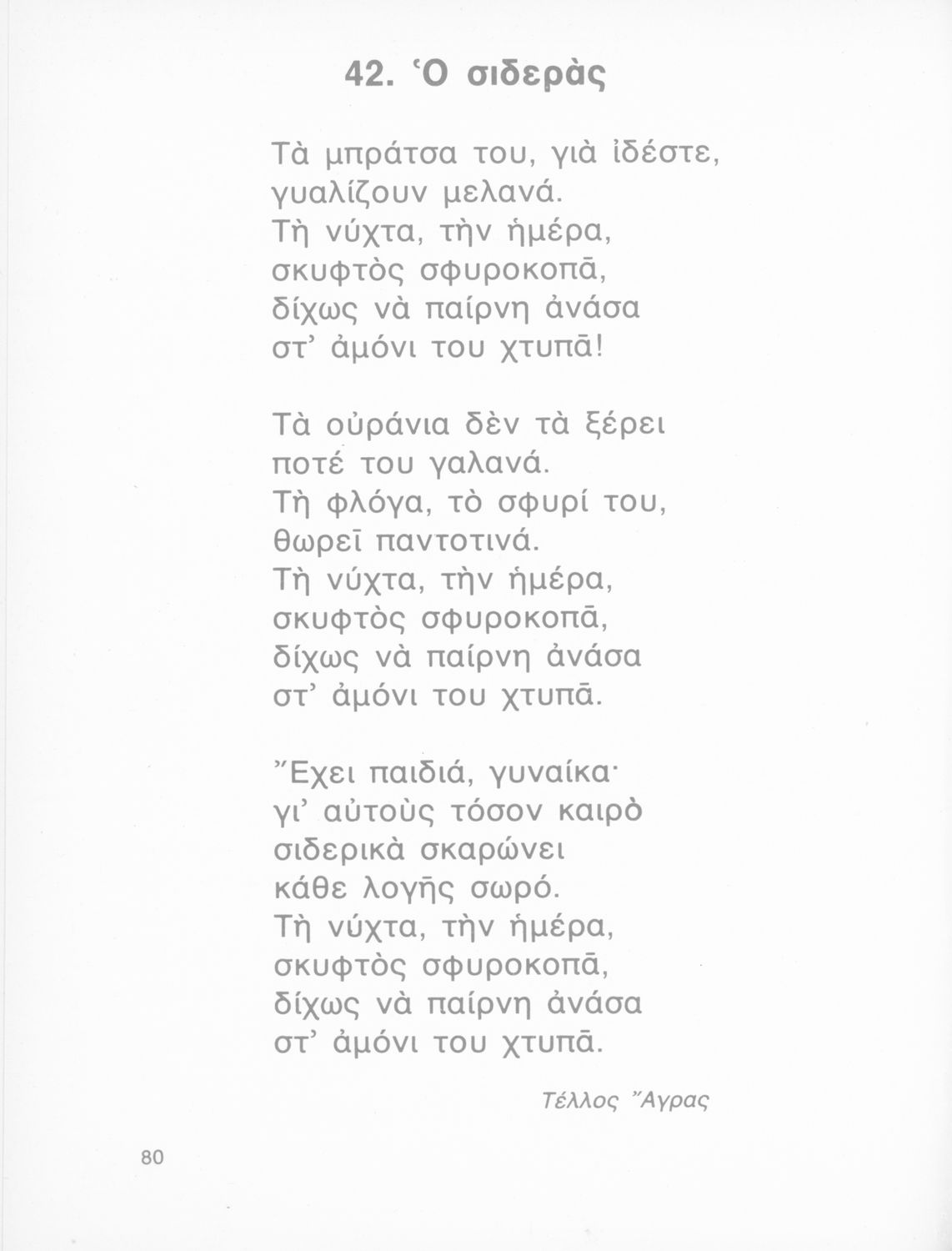 42. Ὁ σιδερὰς

Τὰ μπράτσα του, γιὰ ἰδέστε,
γυαλίζουν μελανά.
Τὴ νύχτα, τὴν ἡμέρα,
σκυφτὸς σφυροκοπᾶ,
δίχως νὰ παίρνη ἀνάσα
στ' ἀμόνι του χτυπᾶ!

Τὰ οὐράνια δὲν τὰ ξέρει
ποτέ του γαλανά.
Τὴ φλόγα, τὸ σφυρί του,
θωρεῖ παντοτινά.
Τὴ νύχτα, τὴν ἡμέρα,
σκυφτὸς σφυροκοπᾶ,
δίχως νὰ παίρνη ἀνάσα
στ' ἀμόνι του χτυπᾶ.

Ἔχει παιδιά, γυναίκα·
γι' αὐτοὺς τόσον καιρὸ
σιδερικὰ σκαρώνει
κάθε λογῆς σωρό.
Τὴ νύχτα, τὴν ἡμέρα,
σκυφτὸς σφυροκοπᾶ,
δίχως νὰ παίρνη ἀνάσα
στ' ἀμόνι του χτυπᾶ.

Τέλλος Ἄγρας

80